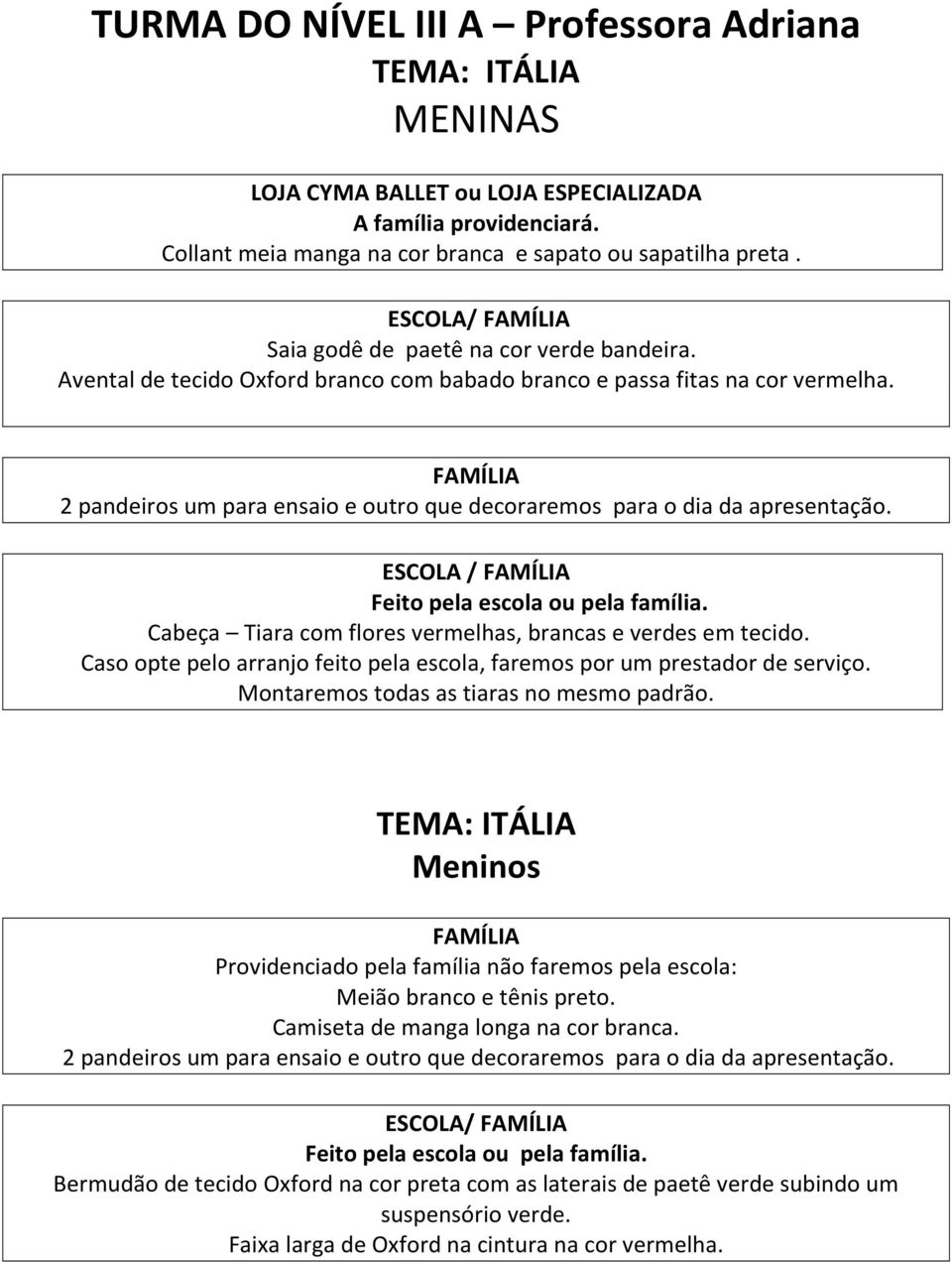 TURMA DO NÍVEL III A – Professora Adriana
TEMA: ITÁLIA
MENINAS

LOJA CYMA BALLET ou LOJA ESPECIALIZADA
A família providenciará.
Collant meia manga na cor branca e sapato ou sapatilha preta .

ESCOLA/ FAMÍLIA
Saia godê de paetê na cor verde bandeira.
Avental de tecido Oxford branco com babado branco e passa fitas na cor vermelha.

FAMÍLIA
2 pandeiros um para ensaio e outro que decoraremos para o dia da apresentação.

ESCOLA / FAMÍLIA
Feito pela escola ou pela família.
Cabeça – Tiara com flores vermelhas, brancas e verdes em tecido.
Caso opte pelo arranjo feito pela escola, faremos por um prestador de serviço.
Montaremos todas as tiaras no mesmo padrão.

TEMA: ITÁLIA
Meninos

FAMÍLIA
Providenciado pela família não faremos pela escola:
Meião branco e tênis preto.
Camiseta de manga longa na cor branca.
2 pandeiros um para ensaio e outro que decoraremos para o dia da apresentação.

ESCOLA/ FAMÍLIA
Feito pela escola ou pela família.
Bermudão de tecido Oxford na cor preta com as laterais de paetê verde subindo um suspensório verde.
Faixa larga de Oxford na cintura na cor vermelha.